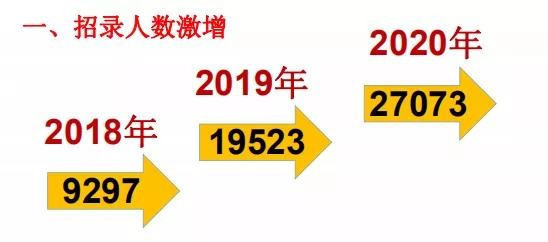 一、招录人数激增

2018年
9297

2019年
19523

2020年
27073